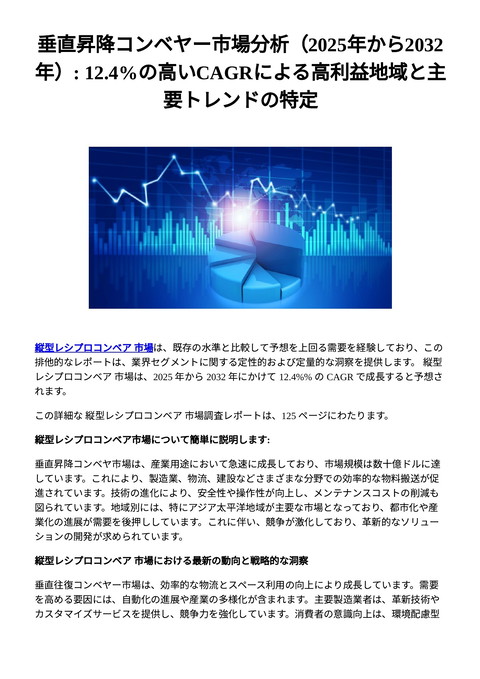 垂直昇降コンベヤー市場分析（2025年から2032年）: 12.4%の高いCAGRによる高利益地域と主要トレンドの特定

縦型レシプロコンベア 市場は、既存の水準と比較して予想を上回る需要を経験しており、この排他的なレポートは、業界セグメントに関する定性的および定量的な洞察を提供します。 縦型レシプロコンベア 市場は、2025 年から 2032 年にかけて 12.4%% の CAGR で成長すると予想されます。

この詳細な 縦型レシプロコンベア 市場調査レポートは、125 ページにわたります。

縦型レシプロコンベア市場について簡単に説明します:

垂直昇降コンベヤ市場は、産業用途において急速に成長しており、市場規模は数十億ドルに達しています。これにより、製造業、物流、建設などさまざまな分野での効率的な物料搬送が促進されています。技術の進化により、安全性や操作性が向上し、メンテナンスコストの削減も図られています。地域別には、特にアジア太平洋地域が主要な市場となっており、都市化や産業化の進展が需要を後押ししています。これに伴い、競争が激化しており、革新的なソリューションの開発が求められています。

縦型レシプロコンベア 市場における最新の動向と戦略的な洞察

垂直往復コンベヤー市場は、効率的な物流とスペース利用の向上により成長しています。需要を高める要因には、自動化の進展や産業の多様化が含まれます。主要製造業者は、革新技術やカスタマイズサービスを提供し、競争力を強化しています。消費者の意識向上は、環境配慮型